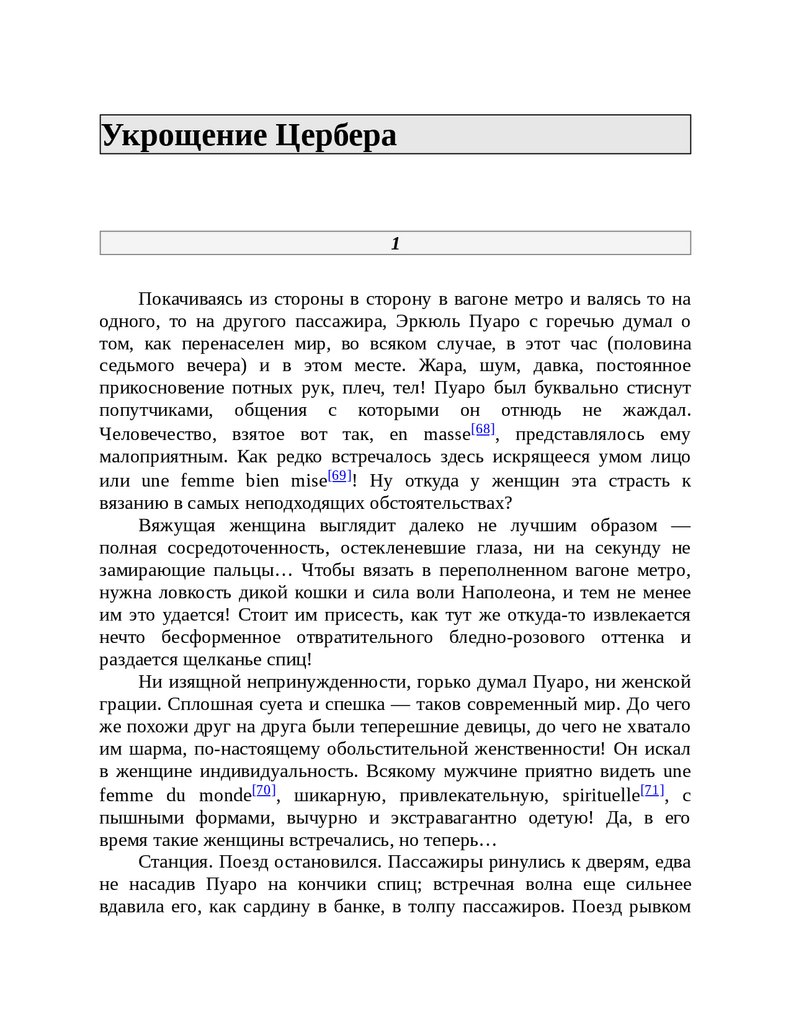 Укрощение Цербера

1

Покачиваясь из стороны в сторону в вагоне метро и валясь то на одного, то на другого пассажира, Эркюль Пуаро с горечью думал о том, как перенаселен мир, во всяком случае, в этот час (половина седьмого вечера) и в этом месте. Жара, шум, давка, постоянное прикосновение потных рук, плеч, тел! Пуаро был буквально стиснут попутчиками, общения с которыми он отнюдь не жаждал. Человечество, взятое вот так, en masse[68], представлялось ему малоприятным. Как редко встречалось здесь искрящееся умом лицо или une femme bien mise[69]! Ну откуда у женщин эта страсть к вязанию в самых неподходящих обстоятельствах?

Вяжущая женщина выглядит далеко не лучшим образом — полная сосредоточенность, остекленевшие глаза, ни на секунду не замирающие пальцы… Чтобы вязать в переполненном вагоне метро, нужна ловкость дикой кошки и сила воли Наполеона, и тем не менее им это удается! Стоит им присесть, как тут же откуда-то извлекается нечто бесформенное отвратительного бледно-розового оттенка и раздается щелканье спиц!

Ни изящной непринужденности, горько думал Пуаро, ни женской грации. Сплошная суета и спешка — таков современный мир. До чего же похожи друг на друга были теперешние девицы, до чего не хватало им шарма, по-настоящему обольстительной женственности! Он искал в женщине индивидуальность. Всякому мужчине приятно видеть une femme du monde[70], шикарную, привлекательную, spirituelle[71], с пышными формами, вычурно и экстравагантно одетую! Да, в его время такие женщины встречались, но теперь…

Станция. Поезд остановился. Пассажиры ринулись к дверям, едва не насадив Пуаро на кончики спиц; встречная волна еще сильнее вдавила его, как сардину в банке, в толпу пассажиров. Поезд рывком